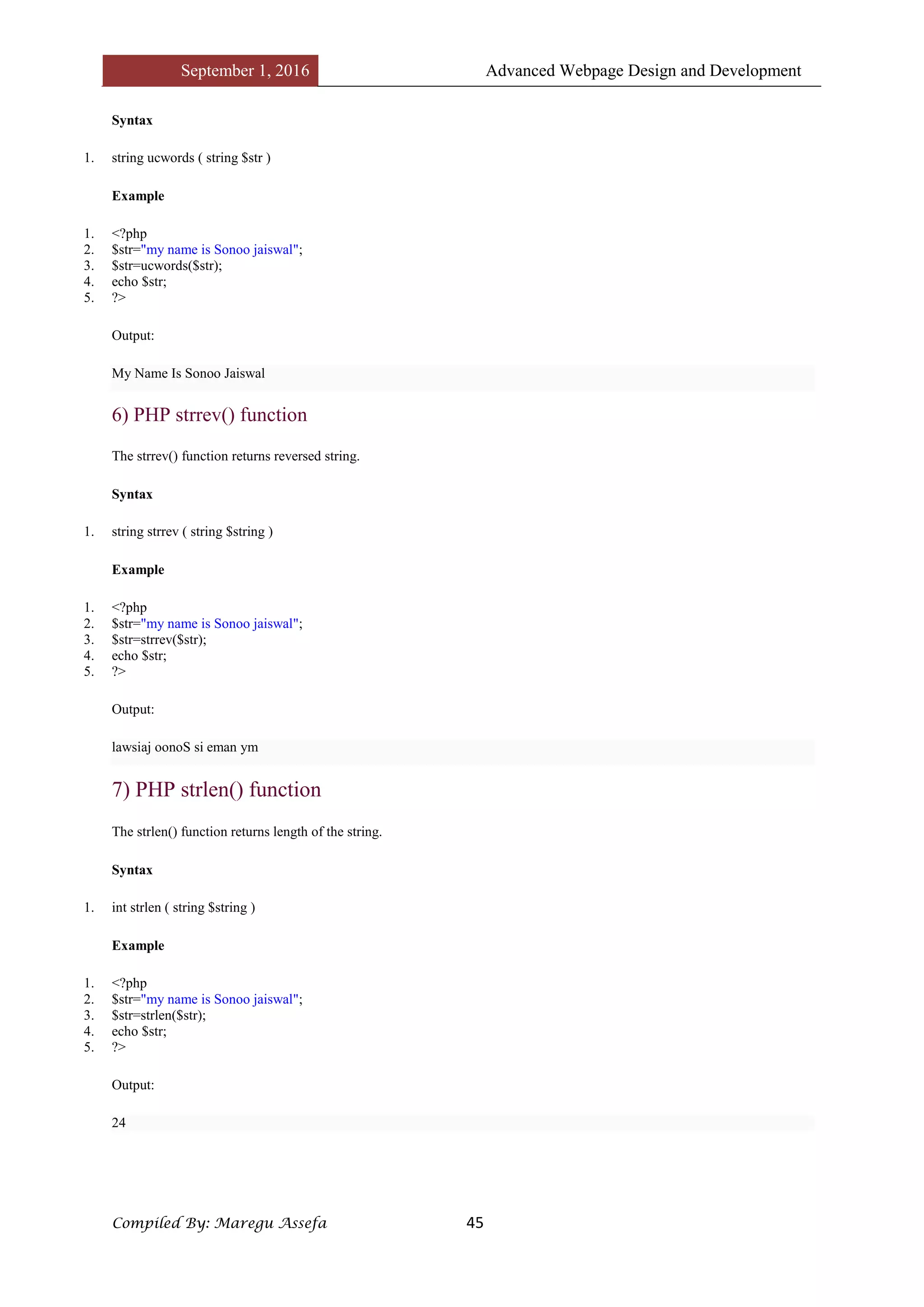 September 1, 2016

Advanced Webpage Design and Development

**Syntax**

1. string ucwords ( string $str )

**Example**

1. <?php
2. $str="my name is Sonoo jaiswal";
3. $str=ucwords($str);
4. echo $str;
5. ?>

Output:

My Name Is Sonoo Jaiswal

6) PHP strrev() function

The strrev() function returns reversed string.

**Syntax**

1. string strrev ( string $string )

**Example**

1. <?php
2. $str="my name is Sonoo jaiswal";
3. $str=strrev($str);
4. echo $str;
5. ?>

Output:

lawsiaj oonoS si eman ym

7) PHP strlen() function

The strlen() function returns length of the string.

**Syntax**

1. int strlen ( string $string )

**Example**

1. <?php
2. $str="my name is Sonoo jaiswal";
3. $str=strlen($str);
4. echo $str;
5. ?>

Output:

24

Compiled By: Maregu Assefa

45